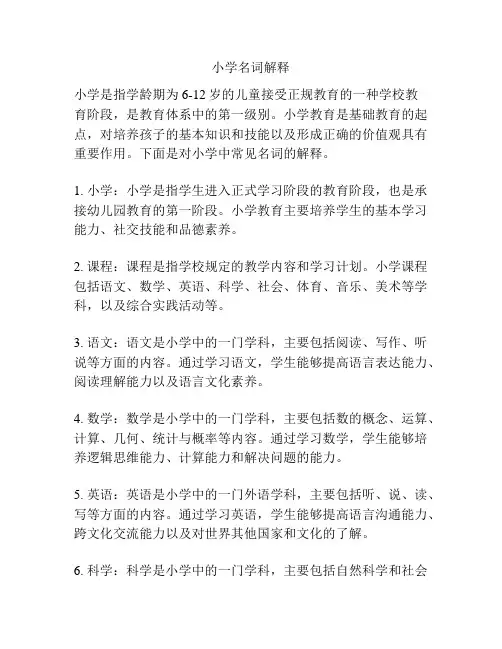 小学名词解释

小学是指学龄期为6-12岁的儿童接受正规教育的一种学校教育阶段，是教育体系中的第一级别。小学教育是基础教育的起点，对培养孩子的基本知识和技能以及形成正确的价值观具有重要作用。下面是对小学中常见名词的解释。

1. 小学：小学是指学生进入正式学习阶段的教育阶段，也是承接幼儿园教育的第一阶段。小学教育主要培养学生的基本学习能力、社交技能和品德素养。

2. 课程：课程是指学校规定的教学内容和学习计划。小学课程包括语文、数学、英语、科学、社会、体育、音乐、美术等学科，以及综合实践活动等。

3. 语文：语文是小学中的一门学科，主要包括阅读、写作、听说等方面的内容。通过学习语文，学生能够提高语言表达能力、阅读理解能力以及语言文化素养。

4. 数学：数学是小学中的一门学科，主要包括数的概念、运算、计算、几何、统计与概率等内容。通过学习数学，学生能够培养逻辑思维能力、计算能力和解决问题的能力。

5. 英语：英语是小学中的一门外语学科，主要包括听、说、读、写等方面的内容。通过学习英语，学生能够提高语言沟通能力、跨文化交流能力以及对世界其他国家和文化的了解。

6. 科学：科学是小学中的一门学科，主要包括自然科学和社会